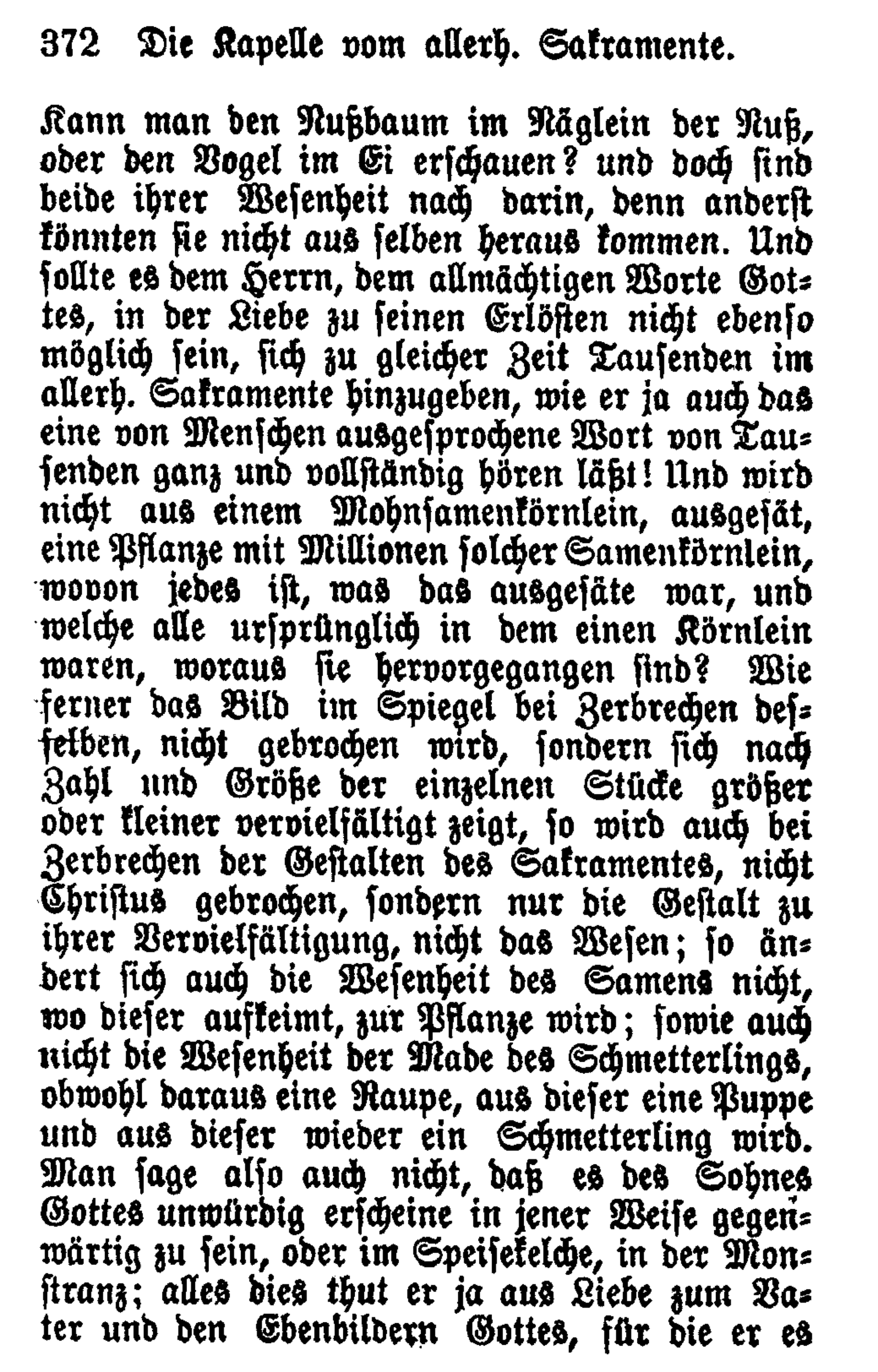 372 Die Kapelle vom allerh. Sakramente.

Kann man den Nußbaum im Näglein der Nuß, oder den Vogel im Ei erschauen? und doch sind beide ihrer Wesenheit nach darin, denn anderst könnten sie nicht aus selben heraus kommen. Und sollte es dem Herrn, dem allmächtigen Worte Gottes, in der Liebe zu seinen Erlösten nicht ebenso möglich sein, sich zu gleicher Zeit Tausenden im allerh. Sakramente hinzugeben, wie er ja auch das eine von Menschen ausgesprochene Wort von Tausenden ganz und vollständig hören läßt! Und wird nicht aus einem Mohnsamenkörnlein, ausgesät, eine Pflanze mit Millionen solcher Samenkörnlein, wovon jedes ist, was das ausgesäte war, und welche alle ursprünglich in dem einen Körnlein waren, woraus sie hervorgegangen sind? Wie ferner das Bild im Spiegel bei Zerbrechen desselben, nicht gebrochen wird, sondern sich nach Zahl und Größe der einzelnen Stücke größer oder kleiner vervielfältigt zeigt, so wird auch bei Zerbrechen der Gestalten des Sakramentes, nicht Christus gebrochen, sondern nur die Gestalt zu ihrer Vervielfältigung, nicht das Wesen; so ändert sich auch die Wesenheit des Samens nicht, wo dieser aufkeimt, zur Pflanze wird; sowie auch nicht die Wesenheit der Made des Schmetterlings, obwohl daraus eine Raupe, aus dieser eine Puppe und aus dieser wieder ein Schmetterling wird. Man sage also auch nicht, daß es des Sohnes Gottes unwürdig erscheine in jener Weise gegenwärtig zu sein, oder im Speisekelche, in der Monstranz; alles dies thut er ja aus Liebe zum Vater und den Ebenbildern Gottes, für die er es